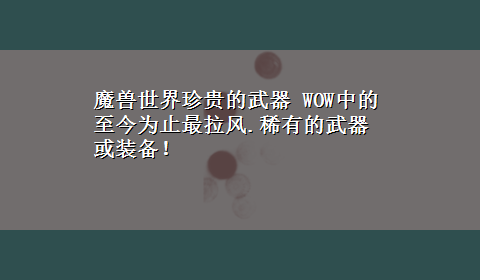 魔兽世界珍贵的武器 WOW中的至今为止最拉风.稀有的武器或装备！